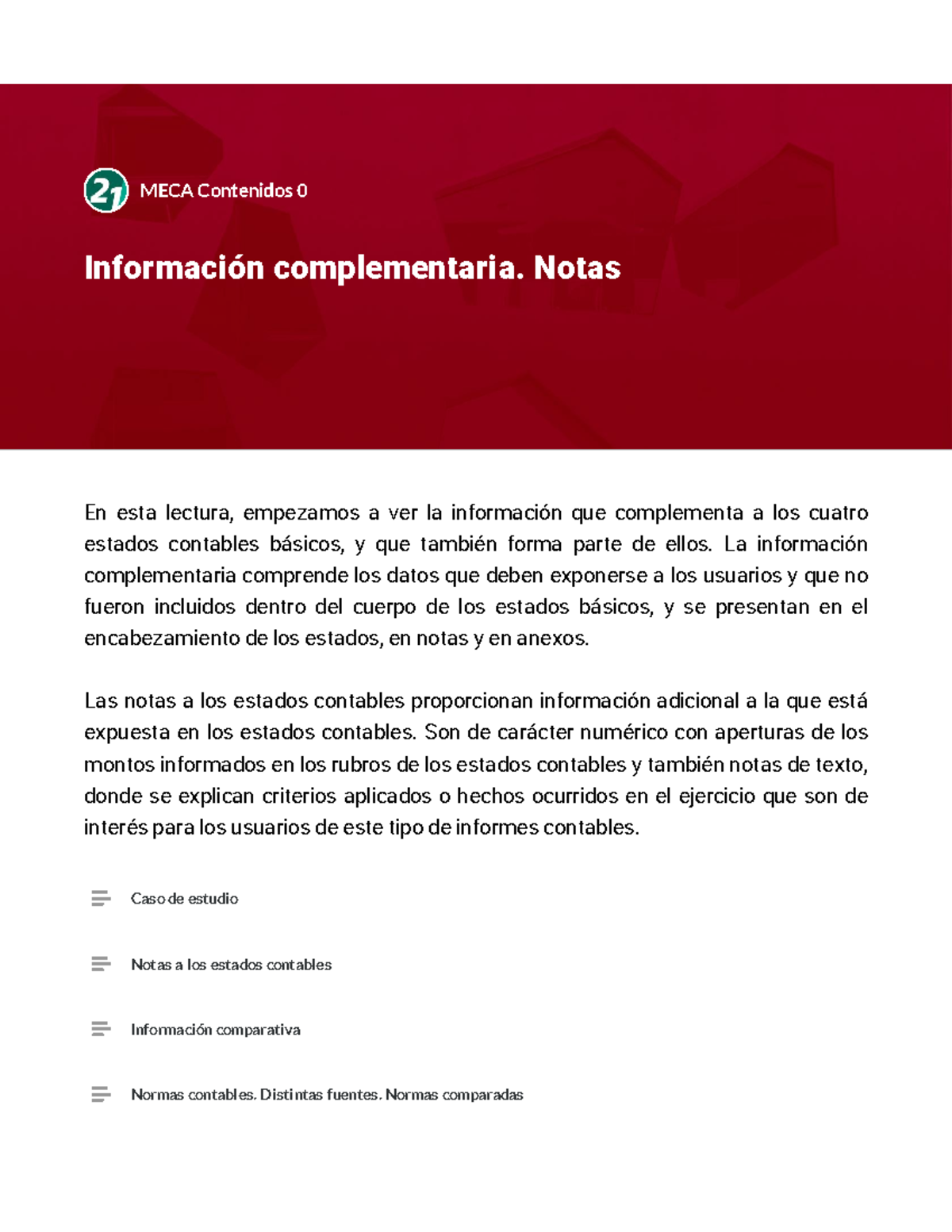 21 MECA Contenidos 0

Información complementaria. Notas

En esta lectura, empezamos a ver la información que complementa a los cuatro estados contables básicos, y que también forma parte de ellos. La información complementaria comprende los datos que deben exponerse a los usuarios y que no fueron incluidos dentro del cuerpo de los estados básicos, y se presentan en el encabezamiento de los estados, en notas y en anexos.

Las notas a los estados contables proporcionan información adicional a la que está expuesta en los estados contables. Son de carácter numérico con aperturas de los montos informados en los rubros de los estados contables y también notas de texto, donde se explican criterios aplicados o hechos ocurridos en el ejercicio que son de interés para los usuarios de este tipo de informes contables.

Caso de estudio

Notas a los estados contables

Información comparativa

Normas contables. Distintas fuentes. Normas comparadas